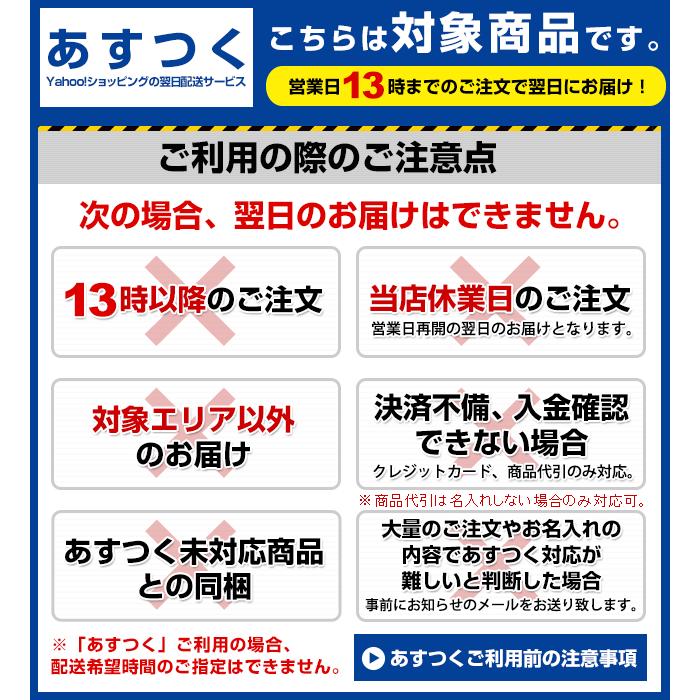 あすつく
Yahoo!ショッピングの翌日配送サービス

こちらは対象商品です。

営業日13時までのご注文で翌日にお届け！

ご利用の際のご注意点

次の場合、翌日のお届けはできません。

13時以降のご注文

当店休業日のご注文
営業日再開の翌日のお届けとなります。

対象エリア以外のお届け

決済不備、入金確認できない場合
クレジットカード、商品代引のみ対応。

※商品代引は名入れしない場合のみ対応可。

あすつく未対応商品との同梱

大量のご注文やお名入れの内容であすつく対応が難しいと判断した場合
事前にお知らせのメールをお送り致します。

※「あすつく」ご利用の場合、配送希望時間のご指定はできません。

あすつくご利用前の注意事項